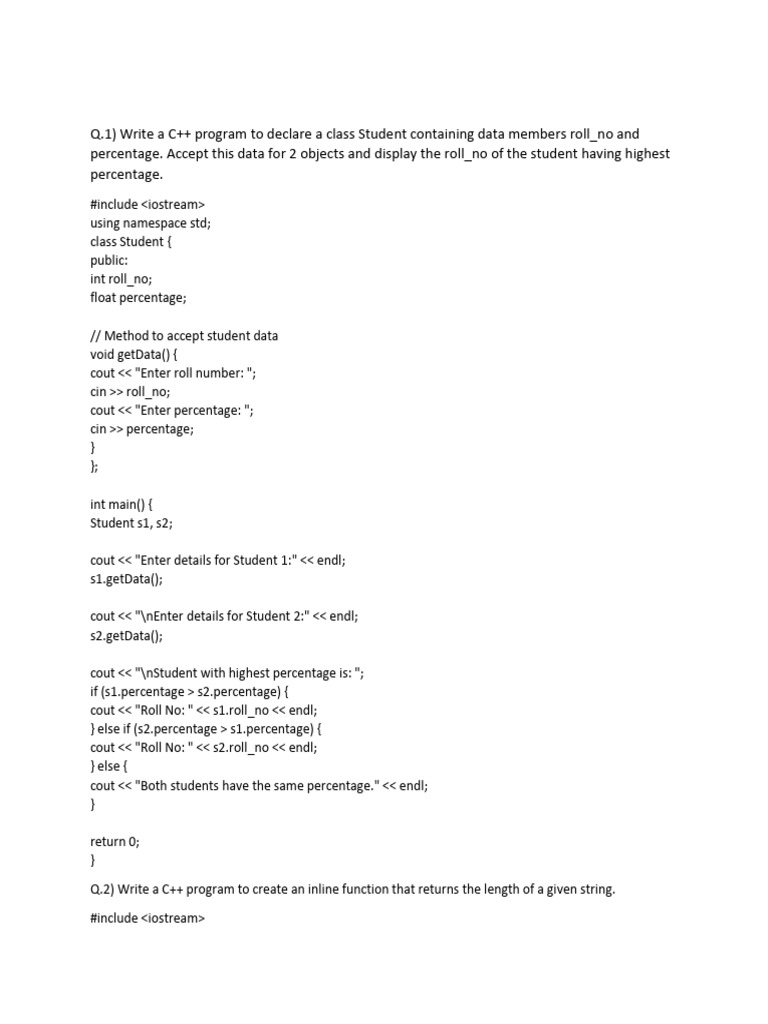 Q.1) Write a C++ program to declare a class Student containing data members roll_no and percentage. Accept this data for 2 objects and display the roll_no of the student having highest percentage.

#include <iostream>
using namespace std;
class Student {
public:
int roll_no;
float percentage;

// Method to accept student data
void getData() {
cout << "Enter roll number: ";
cin >> roll_no;
cout << "Enter percentage: ";
cin >> percentage;
}
};

int main() {
Student s1, s2;

cout << "Enter details for Student 1:" << endl;
s1.getData();

cout << "\nEnter details for Student 2:" << endl;
s2.getData();

cout << "\nStudent with highest percentage is: ";
if (s1.percentage > s2.percentage) {
cout << "Roll No: " << s1.roll_no << endl;
} else if (s2.percentage > s1.percentage) {
cout << "Roll No: " << s2.roll_no << endl;
} else {
cout << "Both students have the same percentage." << endl;
}

return 0;
}

Q.2) Write a C++ program to create an inline function that returns the length of a given string.

#include <iostream>